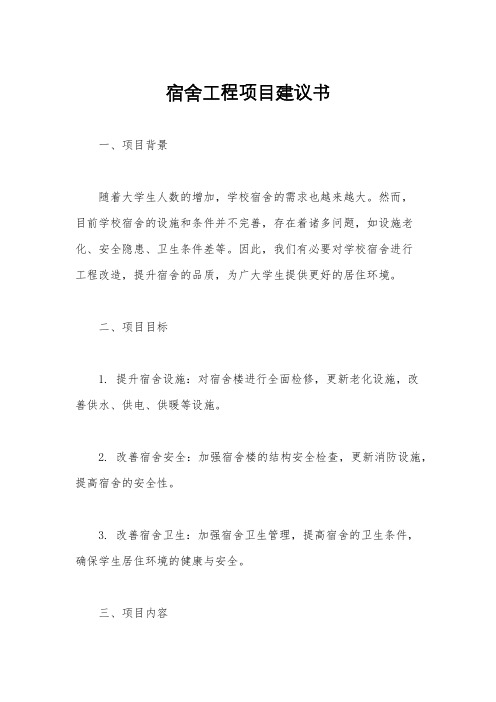 宿舍工程项目建议书

一、项目背景

随着大学生人数的增加，学校宿舍的需求也越来越大。然而，目前学校宿舍的设施和条件并不完善，存在着诸多问题，如设施老化、安全隐患、卫生条件差等。因此，我们有必要对学校宿舍进行工程改造，提升宿舍的品质，为广大学生提供更好的居住环境。

二、项目目标

1. 提升宿舍设施：对宿舍楼进行全面检修，更新老化设施，改善供水、供电、供暖等设施。

2. 改善宿舍安全：加强宿舍楼的结构安全检查，更新消防设施，提高宿舍的安全性。

3. 改善宿舍卫生：加强宿舍卫生管理，提高宿舍的卫生条件，确保学生居住环境的健康与安全。

三、项目内容